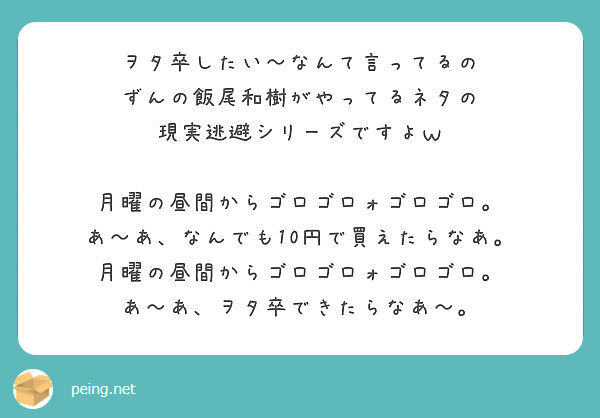 ヲタ卒したい〜なんて言ってるの
ずんの飯尾和樹がやってるネタの
現実逃避シリーズですよw

月曜の昼間からゴロゴロォゴロゴロ。
あ〜あ、なんでも10円で買えたらなあ。
月曜の昼間からゴロゴロォゴロゴロ。
あ〜あ、ヲタ卒できたらなあ〜。

peing.net